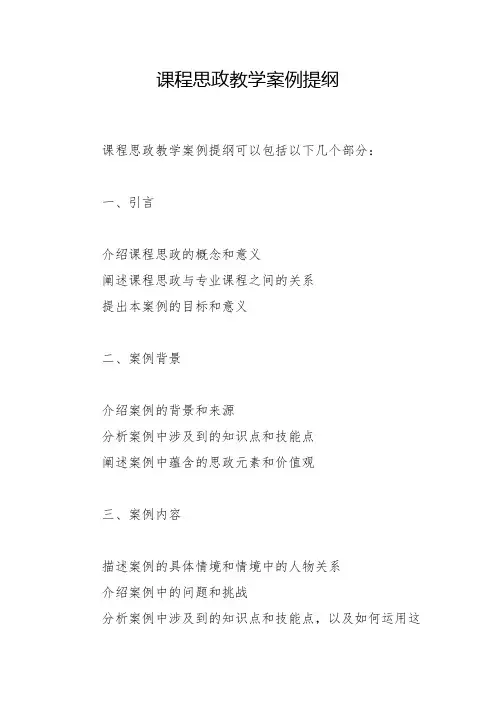 课程思政教学案例提纲

课程思政教学案例提纲可以包括以下几个部分：

一、引言

介绍课程思政的概念和意义
阐述课程思政与专业课程之间的关系
提出本案例的目标和意义

二、案例背景

介绍案例的背景和来源
分析案例中涉及到的知识点和技能点
阐述案例中蕴含的思政元素和价值观

三、案例内容

描述案例的具体情境和情境中的人物关系
介绍案例中的问题和挑战
分析案例中涉及到的知识点和技能点，以及如何运用这